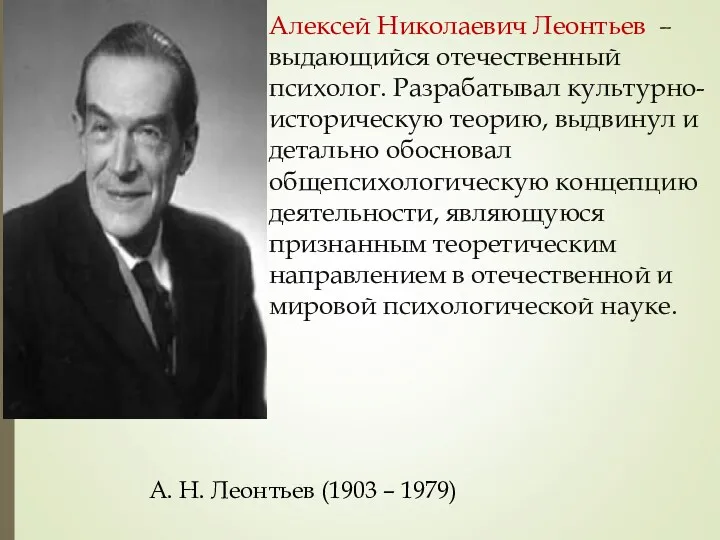 Алексей Николаевич Леонтьев – выдающийся отечественный психолог. Разрабатывал культурно-историческую теорию, выдвинул и детально обосновал общепсихологическую концепцию деятельности, являющуюся признанным теоретическим направлением в отечественной и мировой психологической науке.

А. Н. Леонтьев (1903 – 1979)